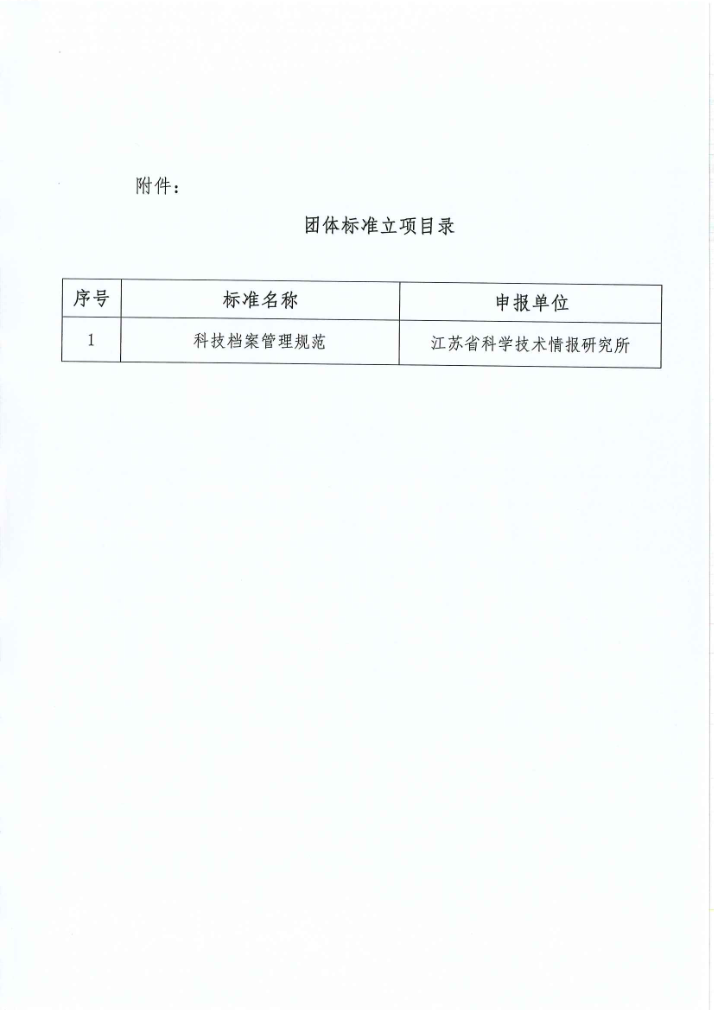 附件：

团体标准立项目录

| 序号 | 标准名称 | 申报单位 |
|---|---|---|
| 1 | 科技档案管理规范 | 江苏省科学技术情报研究所 |